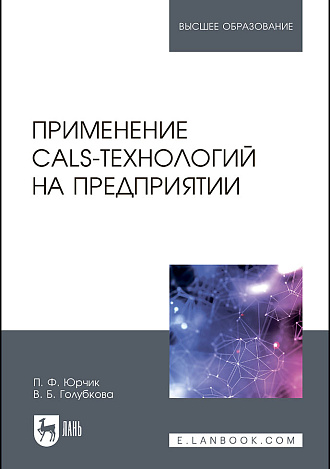 ВЫСШЕЕ ОБРАЗОВАНИЕ

ПРИМЕНЕНИЕ CALS-ТЕХНОЛОГИЙ НА ПРЕДПРИЯТИИ

П. Ф. Юрчик
В. Б. Голубкова

ЛАНЬ

E.LANBOOK.COM